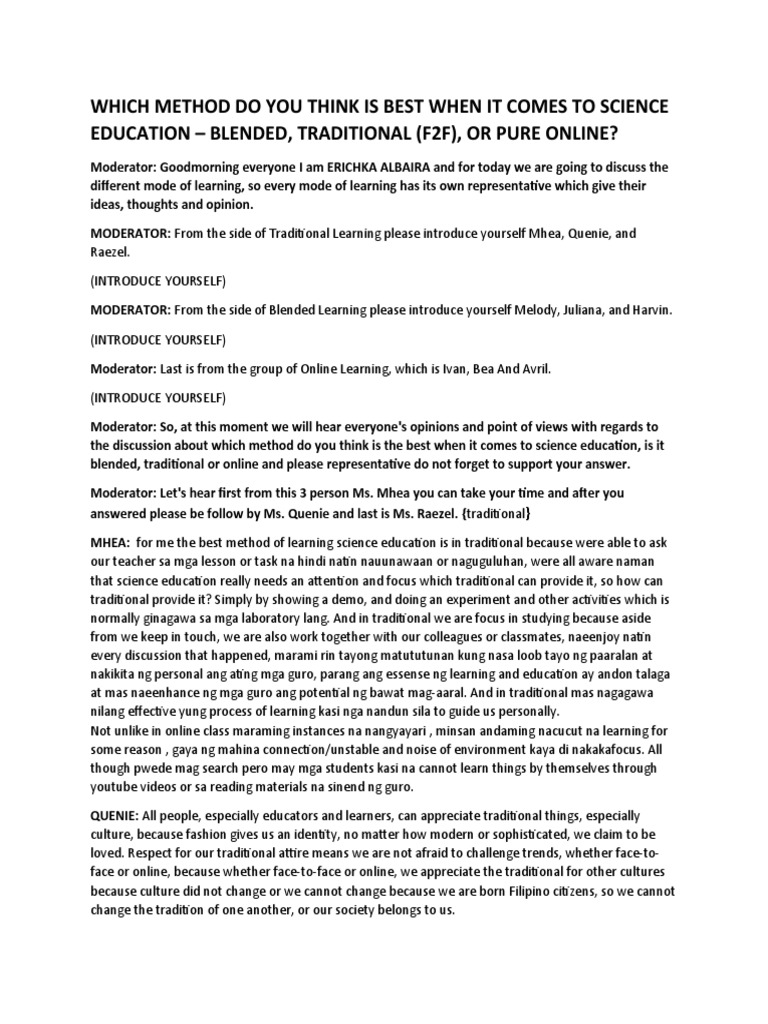 WHICH METHOD DO YOU THINK IS BEST WHEN IT COMES TO SCIENCE EDUCATION – BLENDED, TRADITIONAL (F2F), OR PURE ONLINE?

Moderator: Goodmorning everyone I am ERICHKA ALBAIRA and for today we are going to discuss the different mode of learning, so every mode of learning has its own representative which give their ideas, thoughts and opinion.

MODERATOR: From the side of Traditional Learning please introduce yourself Mhea, Quenie, and Raezel.

(INTRODUCE YOURSELF)

MODERATOR: From the side of Blended Learning please introduce yourself Melody, Juliana, and Harvin.

(INTRODUCE YOURSELF)

Moderator: Last is from the group of Online Learning, which is Ivan, Bea And Avril.

(INTRODUCE YOURSELF)

Moderator: So, at this moment we will hear everyone's opinions and point of views with regards to the discussion about which method do you think is the best when it comes to science education, is it blended, traditional or online and please representative do not forget to support your answer.

Moderator: Let's hear first from this 3 person Ms. Mhea you can take your time and after you answered please be follow by Ms. Quenie and last is Ms. Raezel. {traditional}

MHEA: for me the best method of learning science education is in traditional because were able to ask our teacher sa mga lesson or task na hindi natin nauunawaan or naguguluhan, were all aware naman that science education really needs an attention and focus which traditional can provide it, so how can traditional provide it? Simply by showing a demo, and doing an experiment and other activities which is normally ginagawa sa mga laboratory lang. And in traditional we are focus in studying because aside from we keep in touch, we are also work together with our colleagues or classmates, naeenjoy natin every discussion that happened, marami rin tayong matututunan kung nasa loob tayo ng paaralan at nakikita ng personal ang ating mga guro, parang ang essense ng learning and education ay andon talaga at mas naeenhance ng mga guro ang potential ng bawat mag-aaral. And in traditional mas nagagawa nilang effective yung process of learning kasi nga nandun sila to guide us personally.
Not unlike in online class maraming instances na nangyayari , minsan andaming nacucut na learning for some reason , gaya ng mahina connection/unstable and noise of environment kaya di nakakafocus. All though pwede mag search pero may mga students kasi na cannot learn things by themselves through youtube videos or sa reading materials na sinend ng guro.

QUENIE: All people, especially educators and learners, can appreciate traditional things, especially culture, because fashion gives us an identity, no matter how modern or sophisticated, we claim to be loved. Respect for our traditional attire means we are not afraid to challenge trends, whether face-to-face or online, because whether face-to-face or online, we appreciate the traditional for other cultures because culture did not change or we cannot change because we are born Filipino citizens, so we cannot change the tradition of one another, or our society belongs to us.